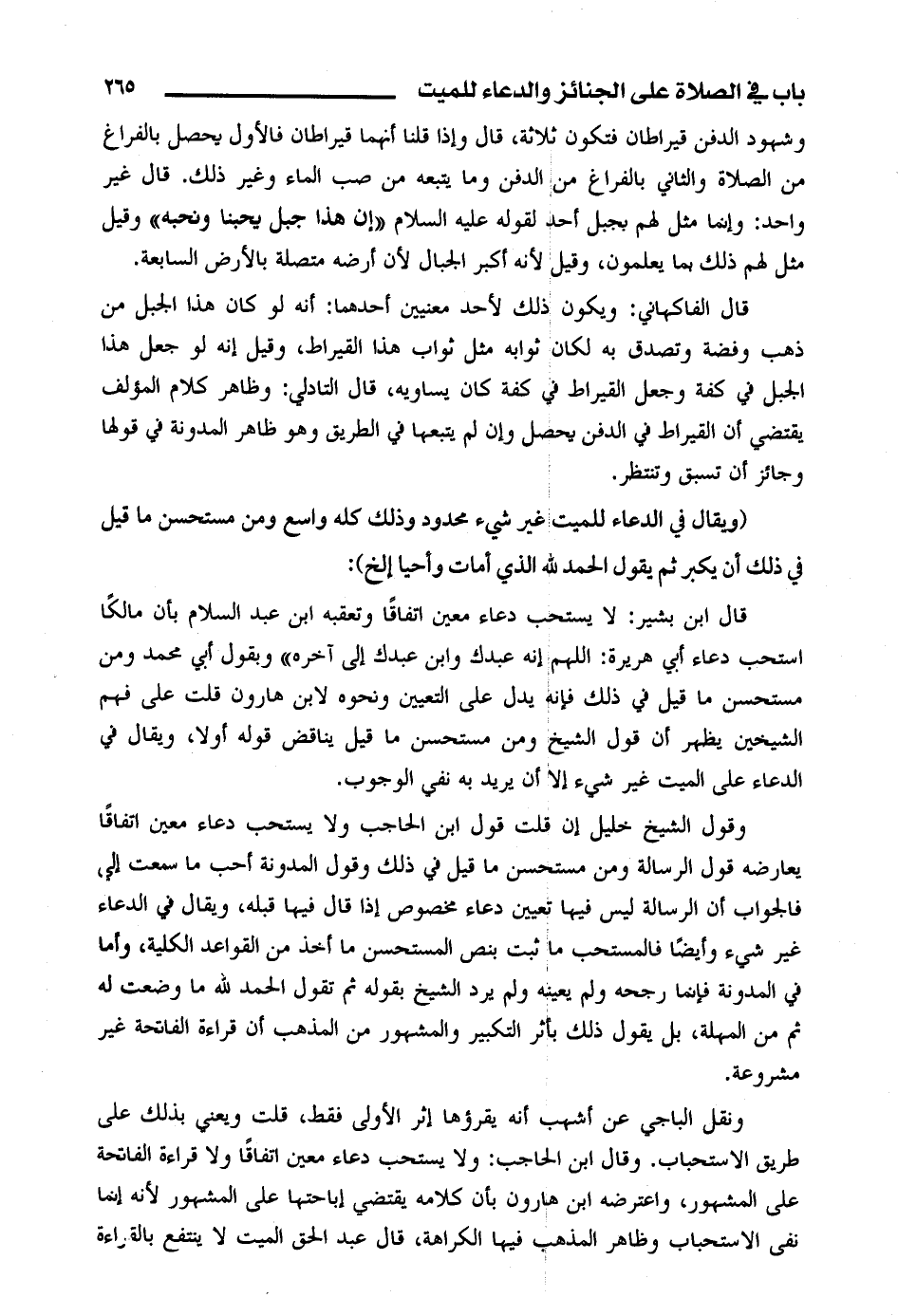 باب في الصلاة على الجنائز والدعاء للميت ٢٦٥

وشهود الدفن قيراطان فتكون ثلاثة، قال وإذا قلنا أنهما قيراطان فالأول يحصل بالفراغ من الصلاة والثاني بالفراغ من الدفن وما يتبعه من صب الماء وغير ذلك. قال غير واحد: وإنما مثل لهم بجبل أحد لقوله عليه السلام «إن هذا جبل يحبنا ونحبه» وقيل مثل لهم ذلك بما يعلمون، وقيل لأنه أكبر الجبال لأن أرضه متصلة بالأرض السابعة.

قال الفاكهاني: ويكون ذلك لأحد معنيين أحدهما: أنه لو كان هذا الجبل من ذهب وفضة وتصدق به لكان ثوابه مثل ثواب هذا القيراط، وقيل إنه لو جعل هذا الجبل في كفة وجعل القيراط في كفة كان يساويه، قال التادلي: وظاهر كلام المؤلف يقتضي أن القيراط في الدفن يحصل وإن لم يتبعها في الطريق وهو ظاهر المدونة في قولها وجائز أن تسبق وتنتظر.

(ويقال في الدعاء للميت غير شيء محدود وذلك كله واسع ومن مستحسن ما قيل في ذلك أن يكبر ثم يقول الحمد لله الذي أمات وأحيا إلخ):

قال ابن بشير: لا يستحب دعاء معين اتفاقًا وتعقبه ابن عبد السلام بأن مالكًا استحب دعاء أبي هريرة: اللهم إنه عبدك وابن عبدك إلى آخره» وبقول أبي محمد ومن مستحسن ما قيل في ذلك فإنه يدل على التعيين ونحوه لابن هارون قلت على فهم الشيخين يظهر أن قول الشيخ ومن مستحسن ما قيل يناقض قوله أولا، ويقال في الدعاء على الميت غير شيء إلا أن يريد به نفي الوجوب.

وقول الشيخ خليل إن قلت قول ابن الحاجب ولا يستحب دعاء معين اتفاقًا يعارضه قول الرسالة ومن مستحسن ما قيل في ذلك وقول المدونة أحب ما سمعت إلي، فالجواب أن الرسالة ليس فيها تعيين دعاء مخصوص إذا قال فيها قبله، ويقال في الدعاء غير شيء وأيضًا فالمستحب ما ثبت بنص المستحسن ما أخذ من القواعد الكلية، وأما في المدونة فإنما رجحه ولم يعينه ولم يرد الشيخ بقوله ثم تقول الحمد لله ما وضعت له ثم من المهلة، بل يقول ذلك بأثر التكبير والمشهور من المذهب أن قراءة الفاتحة غير مشروعة.

ونقل الباجي عن أشهب أنه يقرؤها إثر الأولى فقط، قلت ويعني بذلك على طريق الاستحباب. وقال ابن الحاجب: ولا يستحب دعاء معين اتفاقًا ولا قراءة الفاتحة على المشهور، واعترضه ابن هارون بأن كلامه يقتضي إباحتها على المشهور لأنه إنما نفى الاستحباب وظاهر المذهب فيها الكراهة، قال عبد الحق الميت لا ينتفع بالقراءة